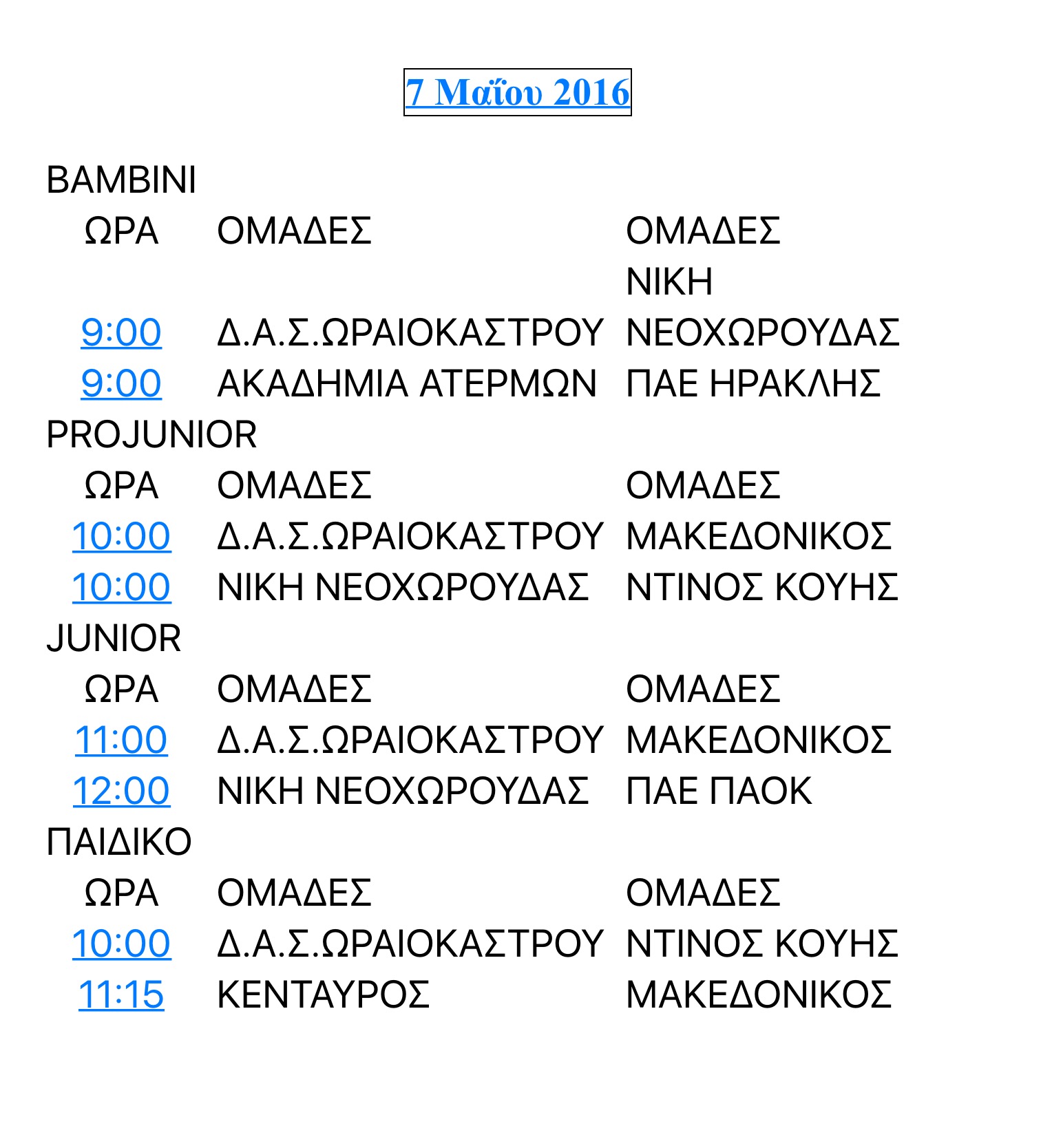 7 Μαΐου 2016

BAMBINI

| ΩΡΑ | ΟΜΑΔΕΣ | ΟΜΑΔΕΣ |
|---|---|---|
| 9:00 | Δ.Α.Σ.ΩΡΑΙΟΚΑΣΤΡΟΥ | ΝΙΚΗ ΝΕΟΧΩΡΟΥΔΑΣ |
| 9:00 | ΑΚΑΔΗΜΙΑ ΑΤΕΡΜΩΝ | ΠΑΕ ΗΡΑΚΛΗΣ |

PROJUNIOR

| ΩΡΑ | ΟΜΑΔΕΣ | ΟΜΑΔΕΣ |
|---|---|---|
| 10:00 | Δ.Α.Σ.ΩΡΑΙΟΚΑΣΤΡΟΥ | ΜΑΚΕΔΟΝΙΚΟΣ |
| 10:00 | ΝΙΚΗ ΝΕΟΧΩΡΟΥΔΑΣ | ΝΤΙΝΟΣ ΚΟΥΗΣ |

JUNIOR

| ΩΡΑ | ΟΜΑΔΕΣ | ΟΜΑΔΕΣ |
|---|---|---|
| 11:00 | Δ.Α.Σ.ΩΡΑΙΟΚΑΣΤΡΟΥ | ΜΑΚΕΔΟΝΙΚΟΣ |
| 12:00 | ΝΙΚΗ ΝΕΟΧΩΡΟΥΔΑΣ | ΠΑΕ ΠΑΟΚ |

ΠΑΙΔΙΚΟ

| ΩΡΑ | ΟΜΑΔΕΣ | ΟΜΑΔΕΣ |
|---|---|---|
| 10:00 | Δ.Α.Σ.ΩΡΑΙΟΚΑΣΤΡΟΥ | ΝΤΙΝΟΣ ΚΟΥΗΣ |
| 11:15 | ΚΕΝΤΑΥΡΟΣ | ΜΑΚΕΔΟΝΙΚΟΣ |